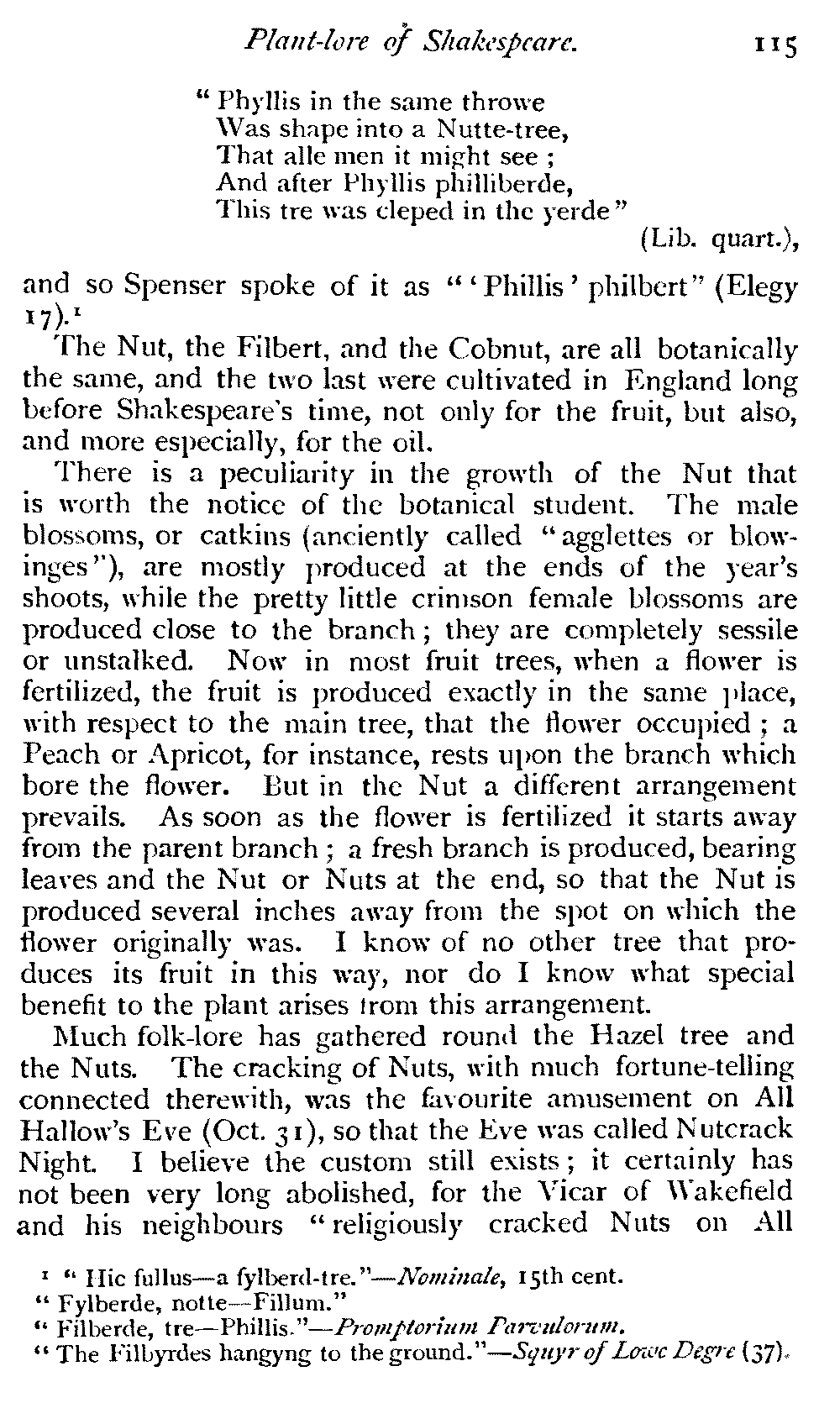 Plant-lore of Shakespeare. 115

"Phyllis in the same throwe
Was shape into a Nutte-tree,
That alle men it might see;
And after Phyllis philliberde,
This tre was cleped in the yerde"
(Lib. quart.),

and so Spenser spoke of it as "'Phillis' philbert" (Elegy 17).¹

The Nut, the Filbert, and the Cobnut, are all botanically the same, and the two last were cultivated in England long before Shakespeare's time, not only for the fruit, but also, and more especially, for the oil.

There is a peculiarity in the growth of the Nut that is worth the notice of the botanical student. The male blossoms, or catkins (anciently called "agglettes or blowinges"), are mostly produced at the ends of the year's shoots, while the pretty little crimson female blossoms are produced close to the branch; they are completely sessile or unstalked. Now in most fruit trees, when a flower is fertilized, the fruit is produced exactly in the same place, with respect to the main tree, that the flower occupied; a Peach or Apricot, for instance, rests upon the branch which bore the flower. But in the Nut a different arrangement prevails. As soon as the flower is fertilized it starts away from the parent branch; a fresh branch is produced, bearing leaves and the Nut or Nuts at the end, so that the Nut is produced several inches away from the spot on which the flower originally was. I know of no other tree that produces its fruit in this way, nor do I know what special benefit to the plant arises from this arrangement.

Much folk-lore has gathered round the Hazel tree and the Nuts. The cracking of Nuts, with much fortune-telling connected therewith, was the favourite amusement on All Hallow's Eve (Oct. 31), so that the Eve was called Nutcrack Night. I believe the custom still exists; it certainly has not been very long abolished, for the Vicar of Wakefield and his neighbours "religiously cracked Nuts on All

¹ "Hic fullus—a fylberd-tre."—Nominale, 15th cent.
"Fylberde, notte—Fillum."
"Filberde, tre—Phillis."—Promptorium Parvulorum.
"The Filbyrdes hangyng to the ground."—Squyr of Lowe Degre (37).